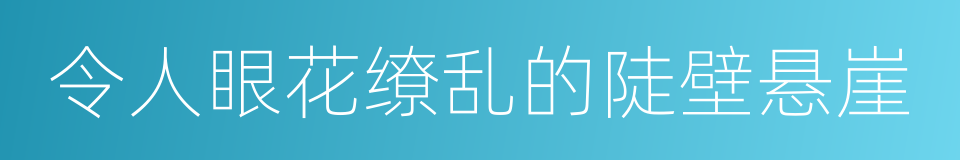 令人眼花缭乱的陡壁悬崖